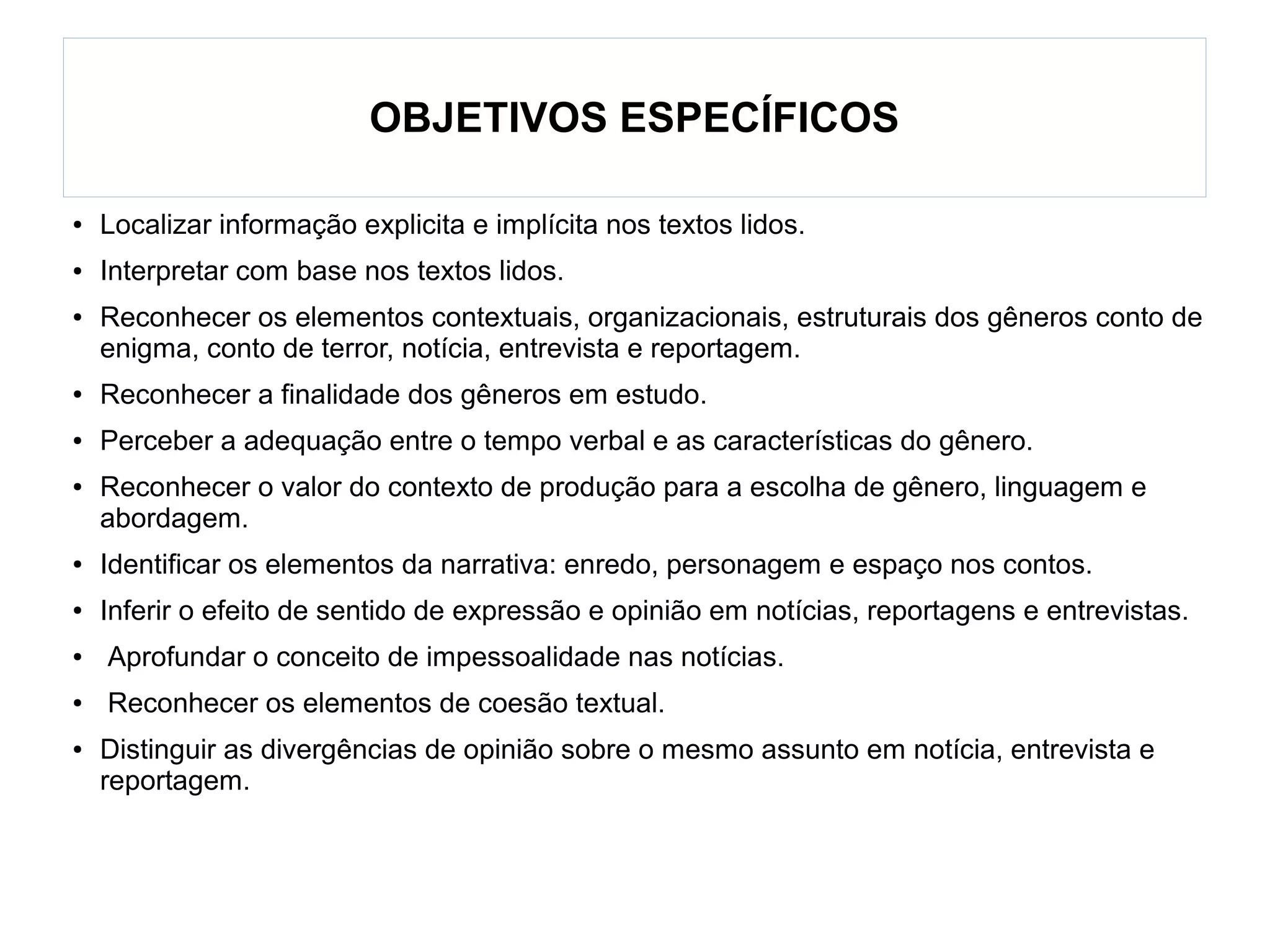 OBJETIVOS ESPECÍFICOS

• Localizar informação explicita e implícita nos textos lidos.

• Interpretar com base nos textos lidos.

• Reconhecer os elementos contextuais, organizacionais, estruturais dos gêneros conto de enigma, conto de terror, notícia, entrevista e reportagem.

• Reconhecer a finalidade dos gêneros em estudo.

• Perceber a adequação entre o tempo verbal e as características do gênero.

• Reconhecer o valor do contexto de produção para a escolha de gênero, linguagem e abordagem.

• Identificar os elementos da narrativa: enredo, personagem e espaço nos contos.

• Inferir o efeito de sentido de expressão e opinião em notícias, reportagens e entrevistas.

• Aprofundar o conceito de impessoalidade nas notícias.

• Reconhecer os elementos de coesão textual.

• Distinguir as divergências de opinião sobre o mesmo assunto em notícia, entrevista e reportagem.